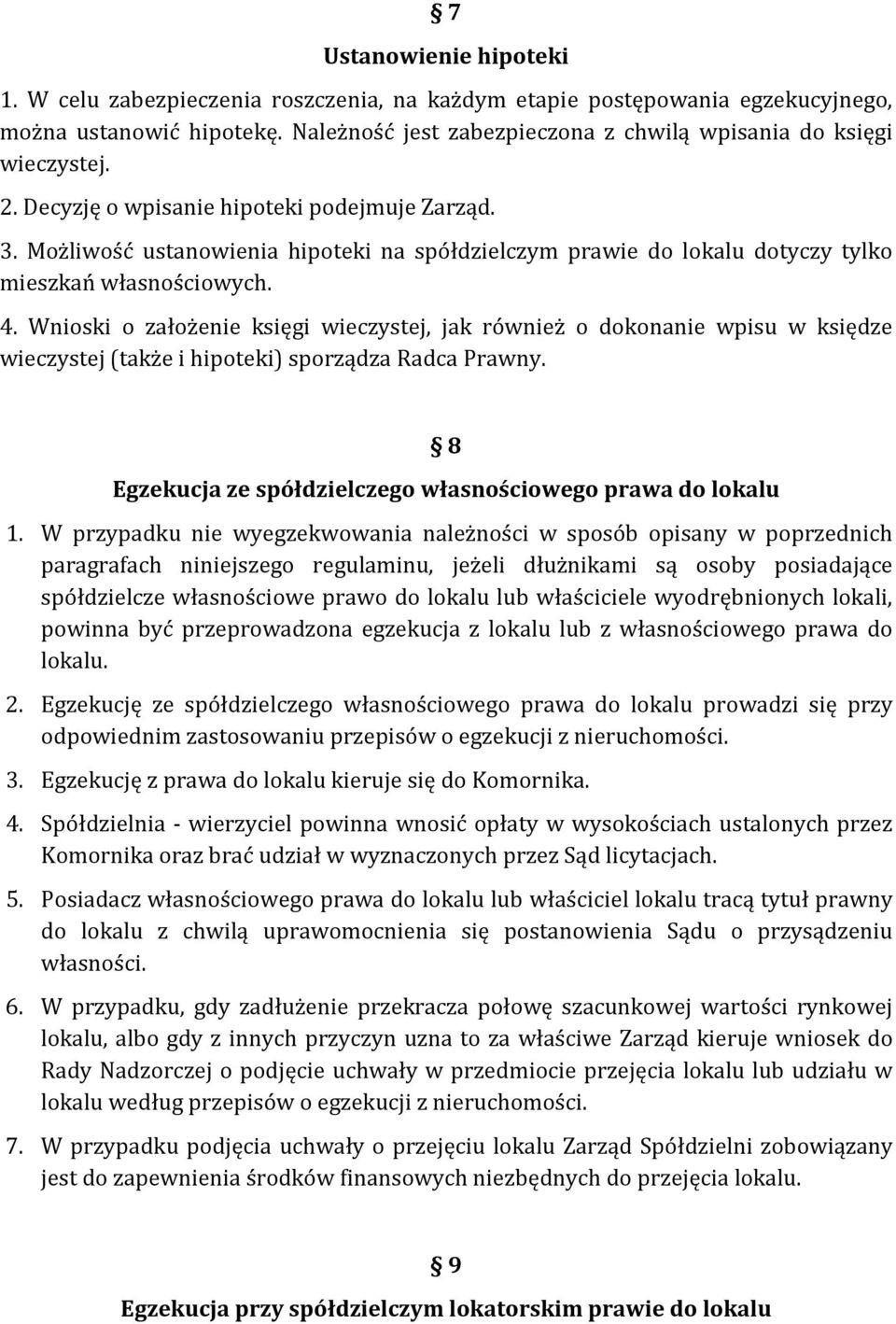 § 7
Ustanowienie hipoteki

1. W celu zabezpieczenia roszczenia, na każdym etapie postępowania egzekucyjnego, można ustanowić hipotekę. Należność jest zabezpieczona z chwilą wpisania do księgi wieczystej.

2. Decyzję o wpisanie hipoteki podejmuje Zarząd.

3. Możliwość ustanowienia hipoteki na spółdzielczym prawie do lokalu dotyczy tylko mieszkań własnościowych.

4. Wnioski o założenie księgi wieczystej, jak również o dokonanie wpisu w księdze wieczystej (także i hipoteki) sporządza Radca Prawny.

§ 8
Egzekucja ze spółdzielczego własnościowego prawa do lokalu

1. W przypadku nie wyegzekwowania należności w sposób opisany w poprzednich paragrafach niniejszego regulaminu, jeżeli dłużnikami są osoby posiadające spółdzielcze własnościowe prawo do lokalu lub właściciele wyodrębnionych lokali, powinna być przeprowadzona egzekucja z lokalu lub z własnościowego prawa do lokalu.

2. Egzekucję ze spółdzielczego własnościowego prawa do lokalu prowadzi się przy odpowiednim zastosowaniu przepisów o egzekucji z nieruchomości.

3. Egzekucję z prawa do lokalu kieruje się do Komornika.

4. Spółdzielnia - wierzyciel powinna wnosić opłaty w wysokościach ustalonych przez Komornika oraz brać udział w wyznaczonych przez Sąd licytacjach.

5. Posiadacz własnościowego prawa do lokalu lub właściciel lokalu tracą tytuł prawny do lokalu z chwilą uprawomocnienia się postanowienia Sądu o przysądzeniu własności.

6. W przypadku, gdy zadłużenie przekracza połowę szacunkowej wartości rynkowej lokalu, albo gdy z innych przyczyn uzna to za właściwe Zarząd kieruje wniosek do Rady Nadzorczej o podjęcie uchwały w przedmiocie przejęcia lokalu lub udziału w lokalu według przepisów o egzekucji z nieruchomości.

7. W przypadku podjęcia uchwały o przejęciu lokalu Zarząd Spółdzielni zobowiązany jest do zapewnienia środków finansowych niezbędnych do przejęcia lokalu.

§ 9
Egzekucja przy spółdzielczym lokatorskim prawie do lokalu